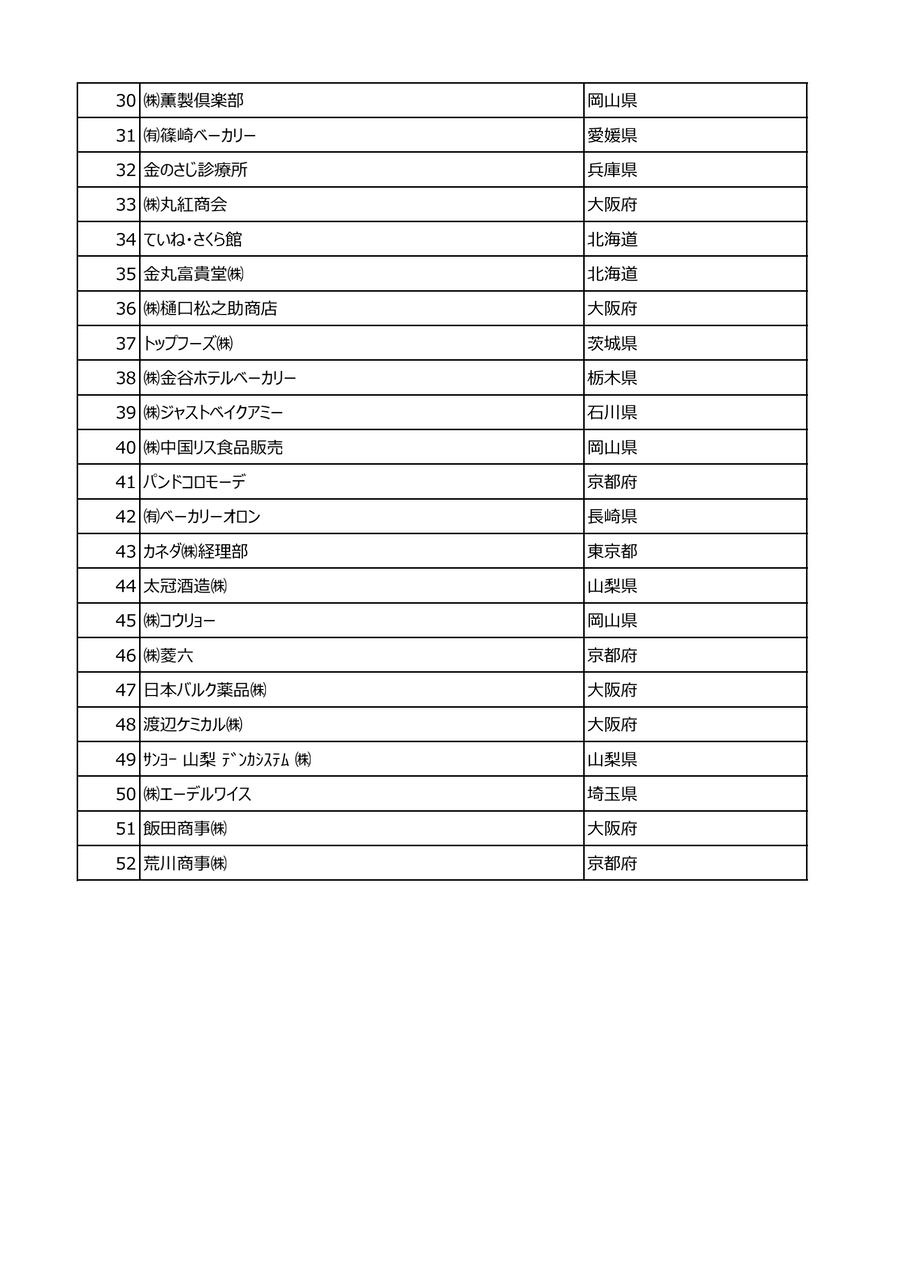 | | | |
|---|---|---|
| 30 | ㈱薫製倶楽部 | 岡山県 |
| 31 | ㈲篠崎ベーカリー | 愛媛県 |
| 32 | 金のさじ診療所 | 兵庫県 |
| 33 | ㈱丸紅商会 | 大阪府 |
| 34 | ていね・さくら館 | 北海道 |
| 35 | 金丸富貴堂㈱ | 北海道 |
| 36 | ㈱樋口松之助商店 | 大阪府 |
| 37 | トップフーズ㈱ | 茨城県 |
| 38 | ㈱金谷ホテルベーカリー | 栃木県 |
| 39 | ㈱ジャストベイクアミー | 石川県 |
| 40 | ㈱中国リス食品販売 | 岡山県 |
| 41 | パンドコロモーデ | 京都府 |
| 42 | ㈲ベーカリーオロン | 長崎県 |
| 43 | カネダ㈱経理部 | 東京都 |
| 44 | 太冠酒造㈱ | 山梨県 |
| 45 | ㈱コウリョー | 岡山県 |
| 46 | ㈱菱六 | 京都府 |
| 47 | 日本バルク薬品㈱ | 大阪府 |
| 48 | 渡辺ケミカル㈱ | 大阪府 |
| 49 | ｻﾝﾖｰ 山梨 ﾃﾞﾝｶｼｽﾃﾑ ㈱ | 山梨県 |
| 50 | ㈱エーデルワイス | 埼玉県 |
| 51 | 飯田商事㈱ | 大阪府 |
| 52 | 荒川商事㈱ | 京都府 |